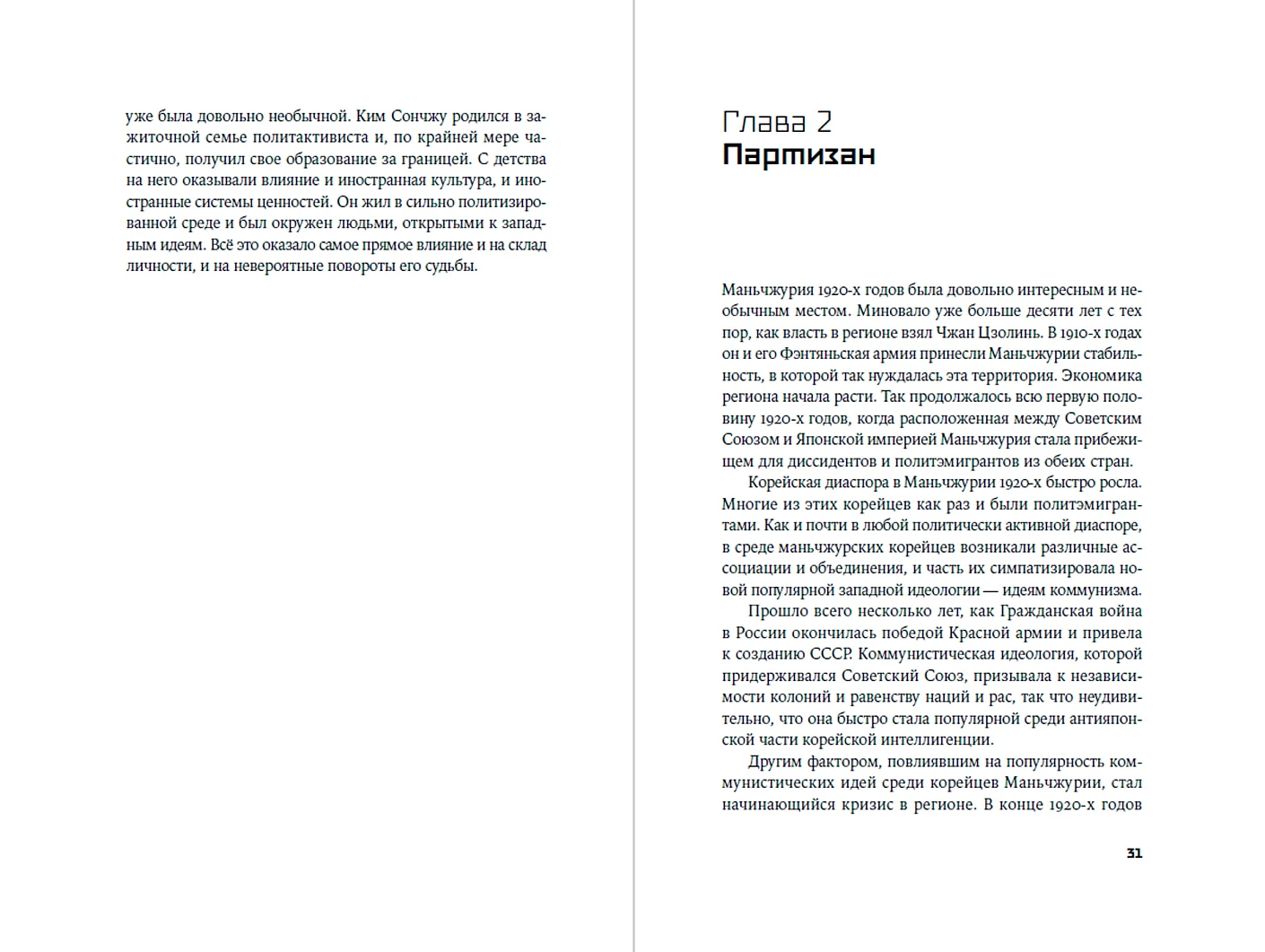 уже была довольно необычной. Ким Сончжу родился в зажиточной семье политактивиста и, по крайней мере частично, получил свое образование за границей. С детства на него оказывали влияние и иностранная культура, и иностранные системы ценностей. Он жил в сильно политизированной среде и был окружен людьми, открытыми к западным идеям. Всё это оказало самое прямое влияние и на склад личности, и на невероятные повороты его судьбы.

Глава 2
Партизан

Маньчжурия 1920-х годов была довольно интересным и необычным местом. Миновало уже больше десяти лет с тех пор, как власть в регионе взял Чжан Цзолинь. В 1910-х годах он и его Фэнтяньская армия принесли Маньчжурии стабильность, в которой так нуждалась эта территория. Экономика региона начала расти. Так продолжалось всю первую половину 1920-х годов, когда расположенная между Советским Союзом и Японской империей Маньчжурия стала прибежищем для диссидентов и политэмигрантов из обеих стран.

Корейская диаспора в Маньчжурии 1920-х быстро росла. Многие из этих корейцев как раз и были политэмигрантами. Как и почти в любой политически активной диаспоре, в среде маньчжурских корейцев возникали различные ассоциации и объединения, и часть их симпатизировала новой популярной западной идеологии — идеям коммунизма.

Прошло всего несколько лет, как Гражданская война в России окончилась победой Красной армии и привела к созданию СССР. Коммунистическая идеология, которой придерживался Советский Союз, призывала к независимости колоний и равенству наций и рас, так что неудивительно, что она быстро стала популярной среди антияпонской части корейской интеллигенции.

Другим фактором, повлиявшим на популярность коммунистических идей среди корейцев Маньчжурии, стал начинающийся кризис в регионе. В конце 1920-х годов

31